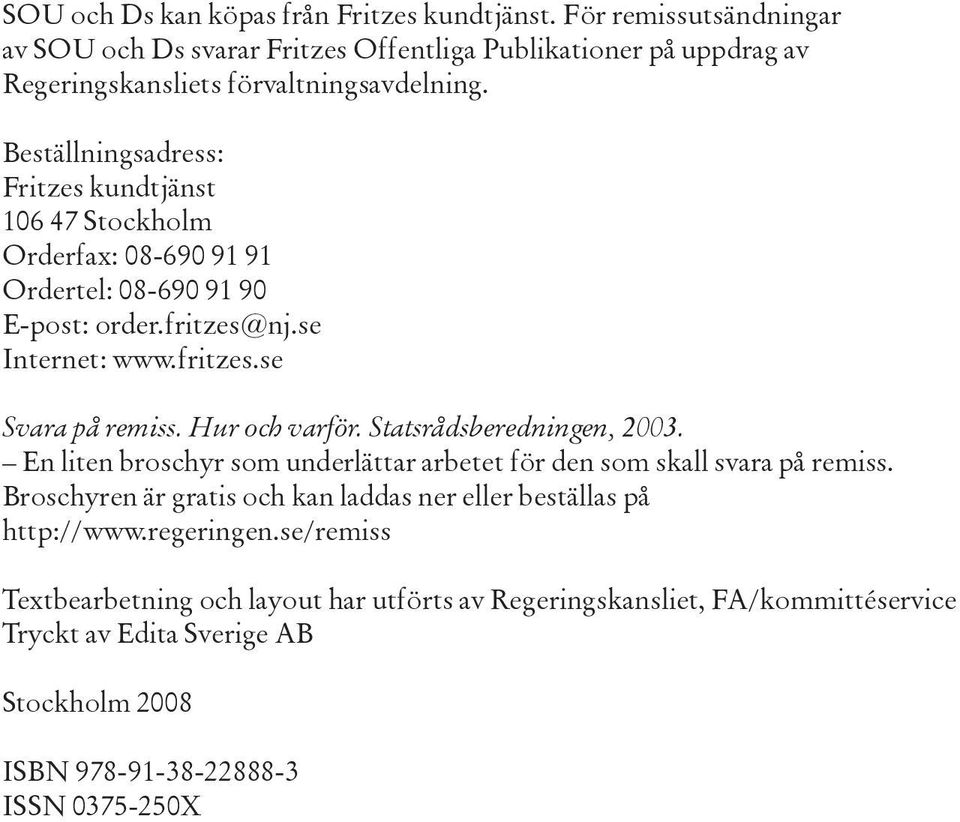 SOU och Ds kan köpas från Fritzes kundtjänst. För remissutsändningar av SOU och Ds svarar Fritzes Offentliga Publikationer på uppdrag av Regeringskansliets förvaltningsavdelning.

Beställningsadress:
Fritzes kundtjänst
106 47 Stockholm
Orderfax: 08-690 91 91
Ordertel: 08-690 91 90
E-post: order.fritzes@nj.se
Internet: www.fritzes.se

Svara på remiss. Hur och varför. Statsrådsberedningen, 2003.
– En liten broschyr som underlättar arbetet för den som skall svara på remiss.
Broschyren är gratis och kan laddas ner eller beställas på
http://www.regeringen.se/remiss

Textbearbetning och layout har utförts av Regeringskansliet, FA/kommittéservice
Tryckt av Edita Sverige AB

Stockholm 2008

ISBN 978-91-38-22888-3
ISSN 0375-250X